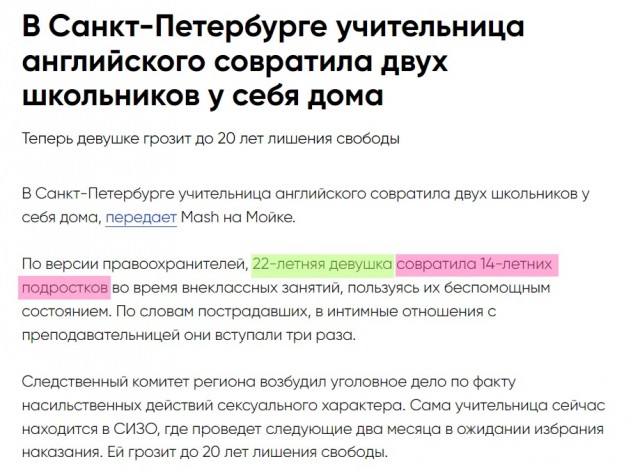 В Санкт-Петербурге учительница английского совратила двух школьников у себя дома

Теперь девушке грозит до 20 лет лишения свободы

В Санкт-Петербурге учительница английского совратила двух школьников у себя дома, передает Mash на Мойке.

По версии правоохранителей, 22-летняя девушка совратила 14-летних подростков во время внеклассных занятий, пользуясь их беспомощным состоянием. По словам пострадавших, в интимные отношения с преподавательницей они вступали три раза.

Следственный комитет региона возбудил уголовное дело по факту насильственных действий сексуального характера. Сама учительница сейчас находится в СИЗО, где проведет следующие два месяца в ожидании избрания наказания. Ей грозит до 20 лет лишения свободы.